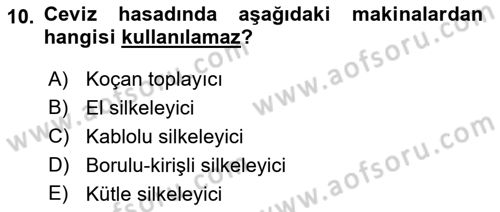 10. Ceviz hasadında aşağıdaki makinalardan hangisi kullanılamaz?

A) Koçan toplayıcı
B) El silkeleyici
C) Kablolu silkeleyici
D) Borulu-kirişli silkeleyici
E) Kütle silkeleyici

www.aofsoru.com
www.aofsoru.com
www.aofsoru.com
www.aofsoru.com